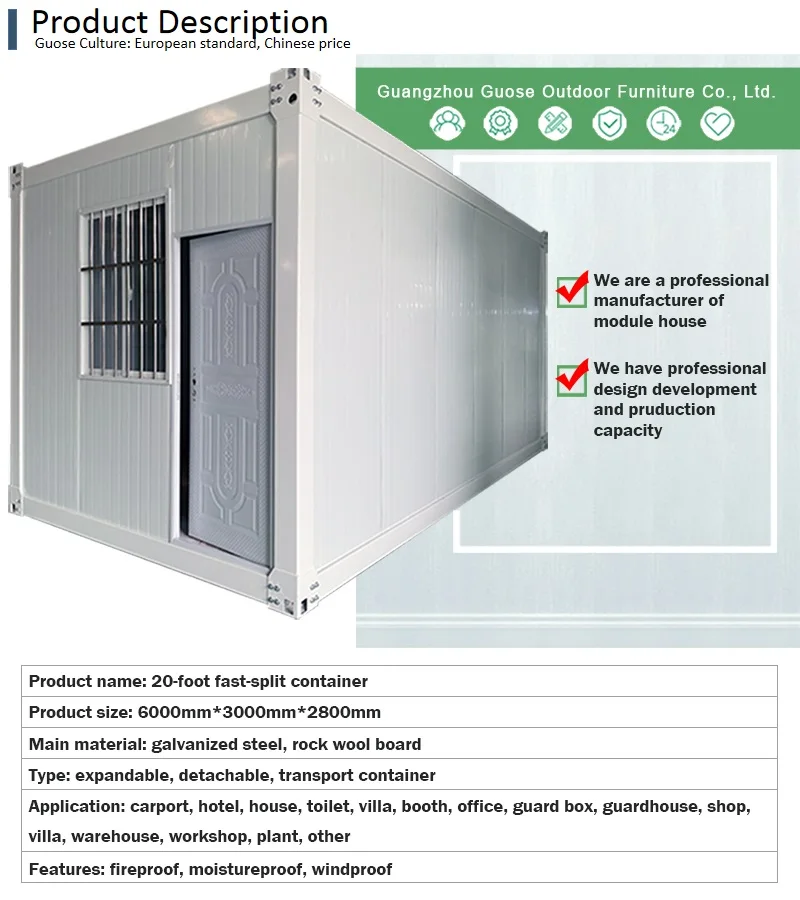 Product Description
Guose Culture: European standard, Chinese price

Guangzhou Guose Outdoor Furniture Co., Ltd.

24

We are a professional manufacturer of module house

We have professional design development and pruduction capacity

| Product name: 20-foot fast-split container |
|---|
| Product size: 6000mm*3000mm*2800mm |
| Main material: galvanized steel, rock wool board |
| Type: expandable, detachable, transport container |
| Application: carport, hotel, house, toilet, villa, booth, office, guard box, guardhouse, shop, villa, warehouse, workshop, plant, other |
| Features: fireproof, moistureproof, windproof |